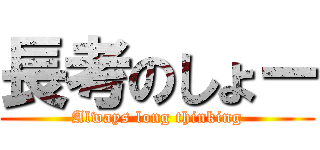 長考のしょー
Always long thinking